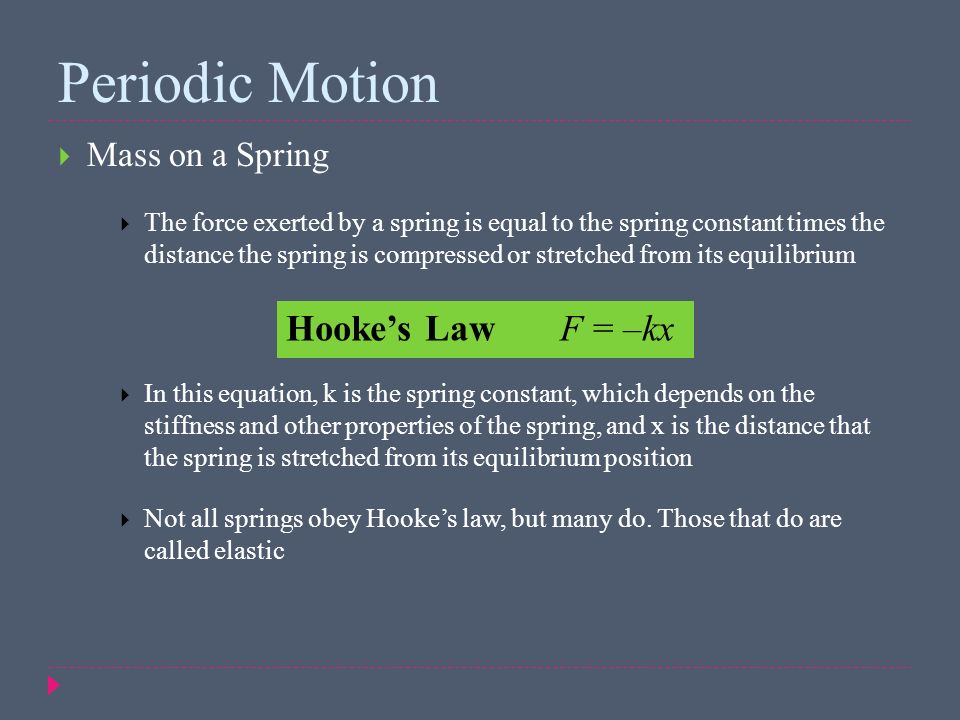 Periodic Motion

Mass on a Spring

The force exerted by a spring is equal to the spring constant times the distance the spring is compressed or stretched from its equilibrium

Hooke's Law $F = -kx$

In this equation, k is the spring constant, which depends on the stiffness and other properties of the spring, and x is the distance that the spring is stretched from its equilibrium position

Not all springs obey Hooke's law, but many do. Those that do are called elastic